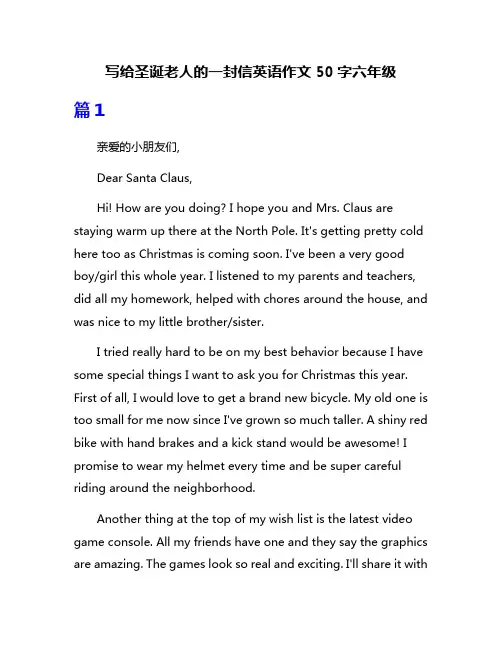 写给圣诞老人的一封信英语作文 50 字六年级

篇1

亲爱的小朋友们,

Dear Santa Claus,

Hi! How are you doing? I hope you and Mrs. Claus are staying warm up there at the North Pole. It's getting pretty cold here too as Christmas is coming soon. I've been a very good boy/girl this whole year. I listened to my parents and teachers, did all my homework, helped with chores around the house, and was nice to my little brother/sister.

I tried really hard to be on my best behavior because I have some special things I want to ask you for Christmas this year. First of all, I would love to get a brand new bicycle. My old one is too small for me now since I've grown so much taller. A shiny red bike with hand brakes and a kick stand would be awesome! I promise to wear my helmet every time and be super careful riding around the neighborhood.

Another thing at the top of my wish list is the latest video game console. All my friends have one and they say the graphics are amazing. The games look so real and exciting. I'll share it with